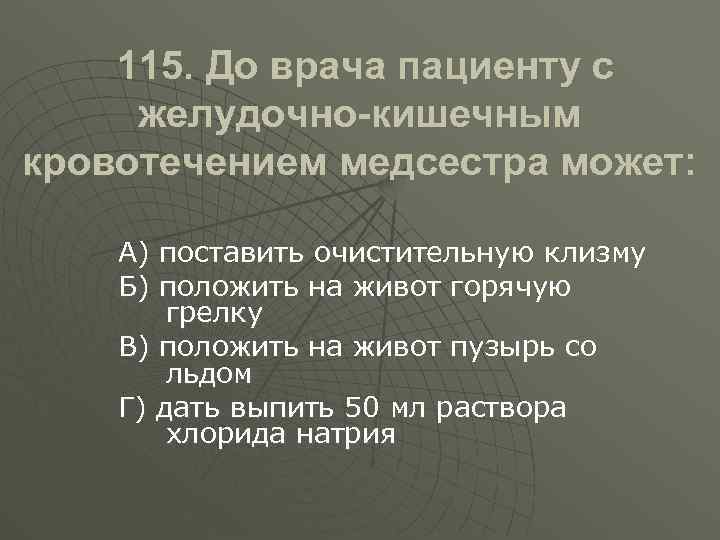 115. До врача пациенту с желудочно-кишечным кровотечением медсестра может:

А) поставить очистительную клизму
Б) положить на живот горячую грелку
В) положить на живот пузырь со льдом
Г) дать выпить 50 мл раствора хлорида натрия